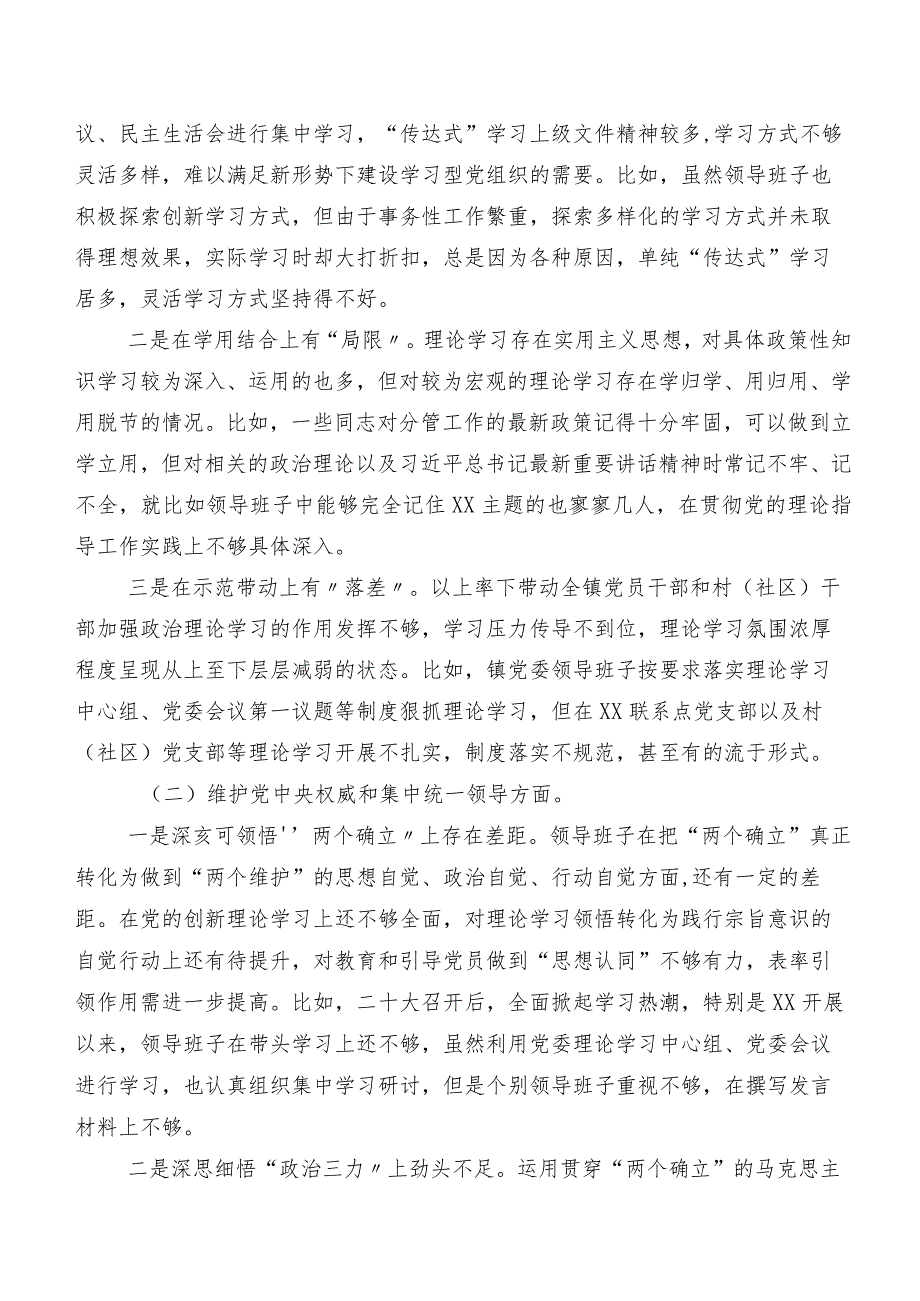 议、民主生活会进行集中学习，“传达式”学习上级文件精神较多,学习方式不够灵活多样，难以满足新形势下建设学习型党组织的需要。比如，虽然领导班子也积极探索创新学习方式，但由于事务性工作繁重，探索多样化的学习方式并未取得理想效果，实际学习时却大打折扣，总是因为各种原因，单纯“传达式”学习居多，灵活学习方式坚持得不好。

二是在学用结合上有“局限〃。理论学习存在实用主义思想，对具体政策性知识学习较为深入、运用的也多，但对较为宏观的理论学习存在学归学、用归用、学用脱节的情况。比如，一些同志对分管工作的最新政策记得十分牢固，可以做到立学立用，但对相关的政治理论以及习近平总书记最新重要讲话精神时常记不牢、记不全，就比如领导班子中能够完全记住XX主题的也寥寥几人，在贯彻党的理论指导工作实践上不够具体深入。

三是在示范带动上有〃落差〃。以上率下带动全镇党员干部和村（社区）干部加强政治理论学习的作用发挥不够，学习压力传导不到位，理论学习氛围浓厚程度呈现从上至下层层减弱的状态。比如，镇党委领导班子按要求落实理论学习中心组、党委会议第一议题等制度狠抓理论学习，但在XX联系点党支部以及村（社区）党支部等理论学习开展不扎实，制度落实不规范，甚至有的流于形式。

（二）维护党中央权威和集中统一领导方面。

一是深亥可领悟''两个确立〃上存在差距。领导班子在把“两个确立”真正转化为做到“两个维护”的思想自觉、政治自觉、行动自觉方面,还有一定的差距。在党的创新理论学习上还不够全面，对理论学习领悟转化为践行宗旨意识的自觉行动上还有待提升，对教育和引导党员做到“思想认同”不够有力，表率引领作用需进一步提高。比如，二十大召开后，全面掀起学习热潮，特别是XX开展以来，领导班子在带头学习上还不够，虽然利用党委理论学习中心组、党委会议进行学习，也认真组织集中学习研讨，但是个别领导班子重视不够，在撰写发言材料上不够。

二是深思细悟“政治三力〃上劲头不足。运用贯穿“两个确立”的马克思主